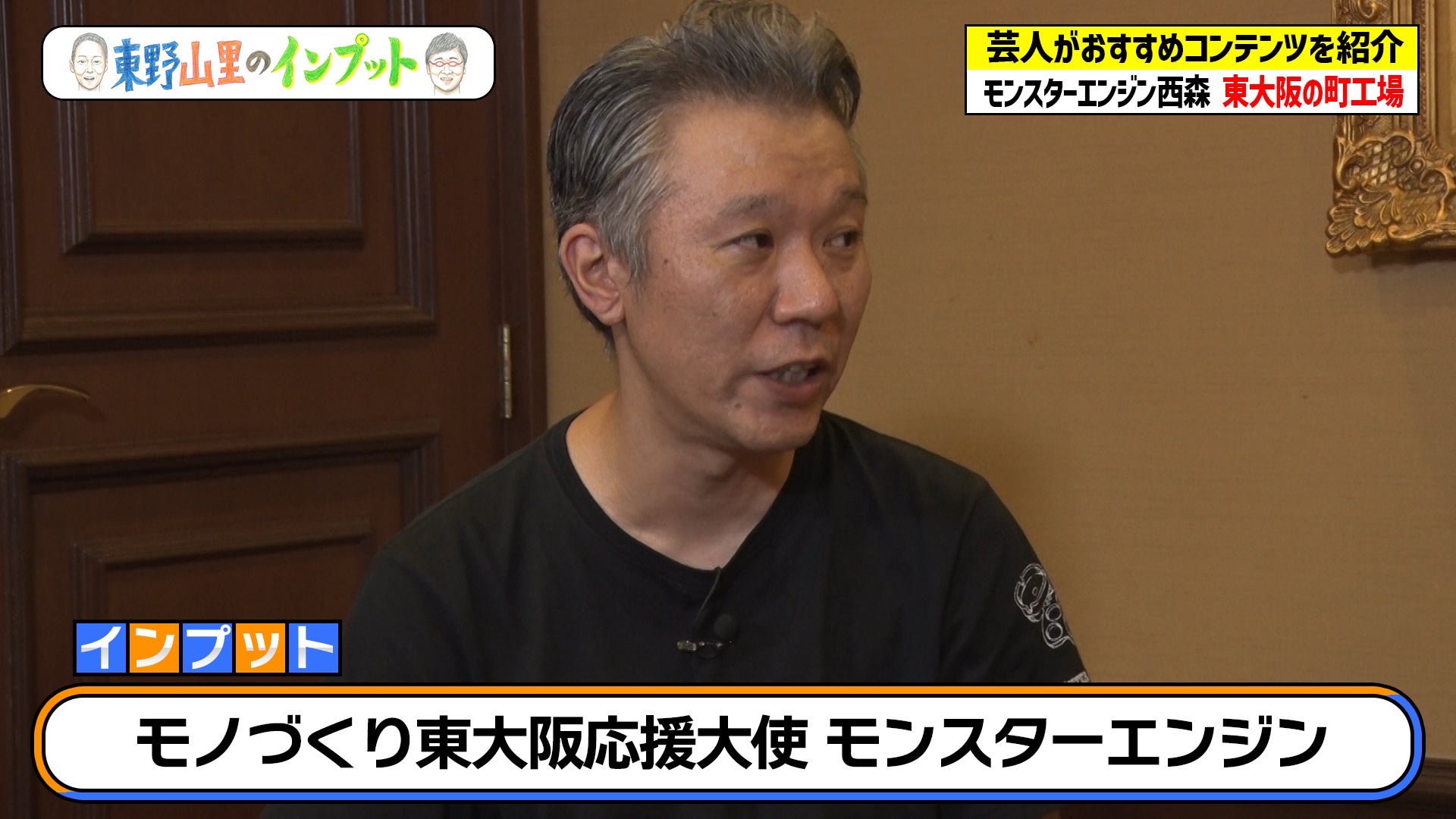 東野山里のインプット

芸人がおすすめコンテンツを紹介
モンスターエンジン西森 東大阪の町工場

インプット

モノづくり東大阪応援大使 モンスターエンジン